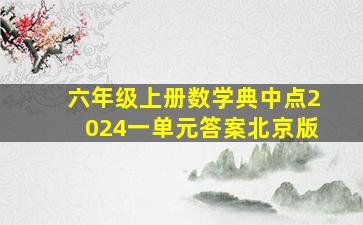 六年级上册数学典中点2024一单元答案北京版